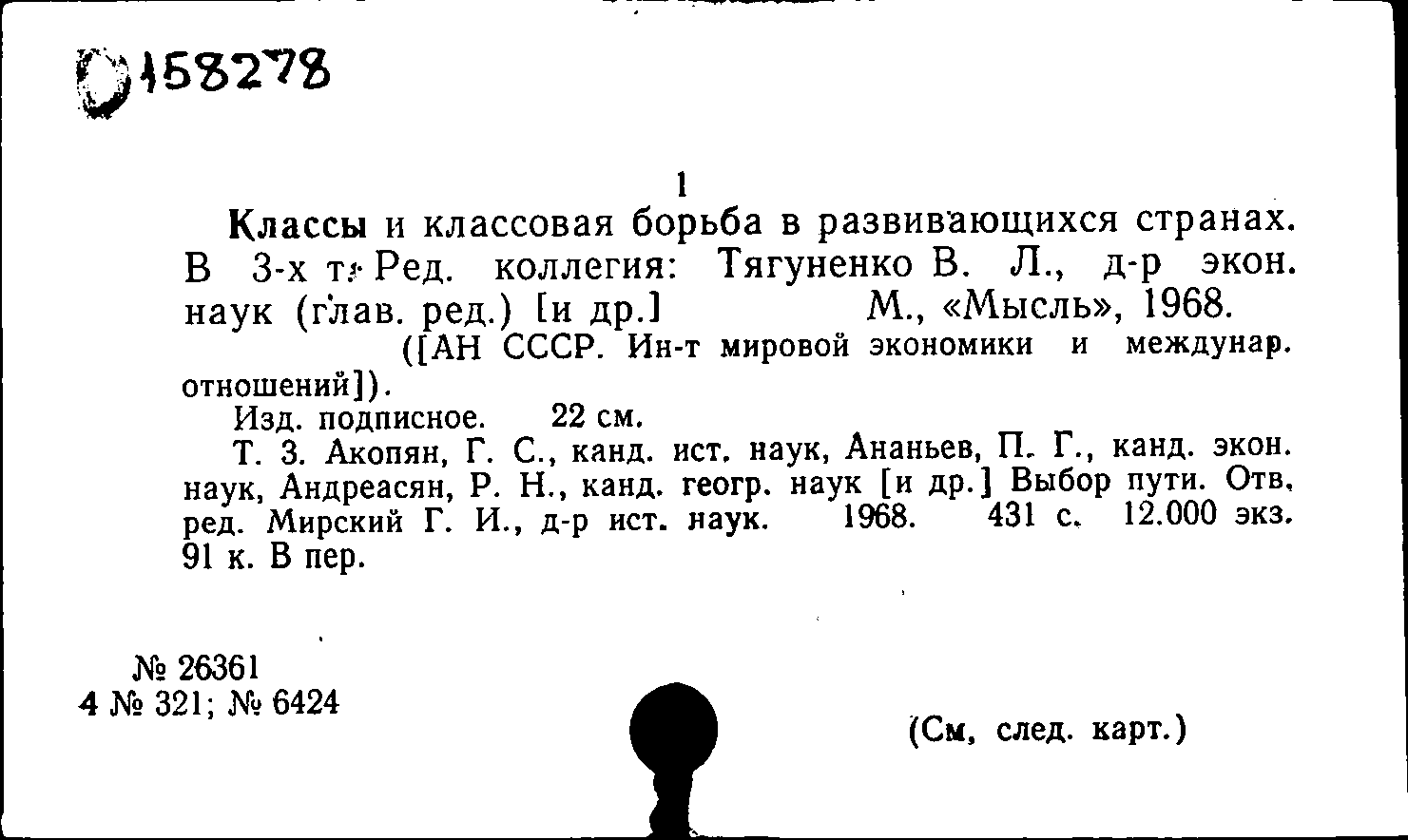 158278

1

Классы и классовая борьба в развивающихся странах. В 3-х т. Ред. коллегия: Тягуненко В. Л., д-р экон. наук (глав. ред.) [и др.] М., «Мысль», 1968.

([АН СССР. Ин-т мировой экономики и междунар. отношений]).

Изд. подписное. 22 см.

Т. 3. Акопян, Г. С., канд. ист. наук, Ананьев, П. Г., канд. экон. наук, Андреасян, Р. Н., канд. геогр. наук [и др.] Выбор пути. Отв. ред. Мирский Г. И., д-р ист. наук. 1968. 431 с. 12.000 экз. 91 к. В пер.

№ 26361
4 № 321; № 6424

(См. след. карт.)